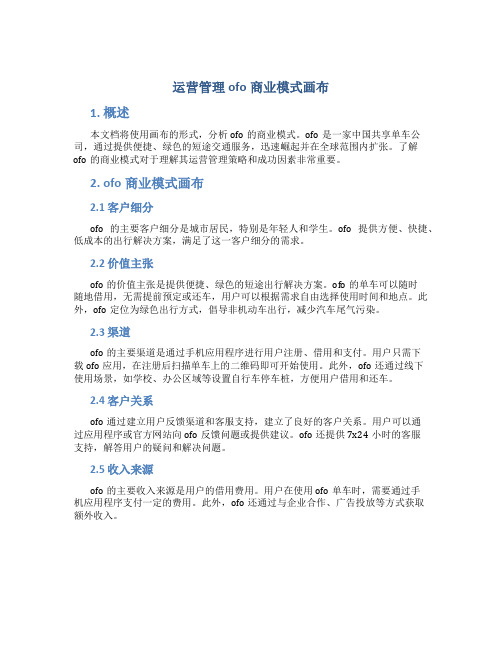 运营管理 ofo 商业模式画布

1. 概述

本文档将使用画布的形式，分析 ofo 的商业模式。ofo 是一家中国共享单车公司，通过提供便捷、绿色的短途交通服务，迅速崛起并在全球范围内扩张。了解 ofo 的商业模式对于理解其运营管理策略和成功因素非常重要。

2. ofo 商业模式画布

2.1 客户细分

ofo 的主要客户细分是城市居民，特别是年轻人和学生。ofo 提供方便、快捷、低成本的出行解决方案，满足了这一客户细分的需求。

2.2 价值主张

ofo 的价值主张是提供便捷、绿色的短途出行解决方案。ofo 的单车可以随时随地借用，无需提前预定或还车，用户可以根据需求自由选择使用时间和地点。此外，ofo 定位为绿色出行方式，倡导非机动车出行，减少汽车尾气污染。

2.3 渠道

ofo 的主要渠道是通过手机应用程序进行用户注册、借用和支付。用户只需下载 ofo 应用，在注册后扫描单车上的二维码即可开始使用。此外，ofo 还通过线下使用场景，如学校、办公区域等设置自行车停车桩，方便用户借用和还车。

2.4 客户关系

ofo 通过建立用户反馈渠道和客服支持，建立了良好的客户关系。用户可以通过应用程序或官方网站向 ofo 反馈问题或提供建议。ofo 还提供 7x24 小时的客服支持，解答用户的疑问和解决问题。

2.5 收入来源

ofo 的主要收入来源是用户的借用费用。用户在使用 ofo 单车时，需要通过手机应用程序支付一定的费用。此外，ofo 还通过与企业合作、广告投放等方式获取额外收入。